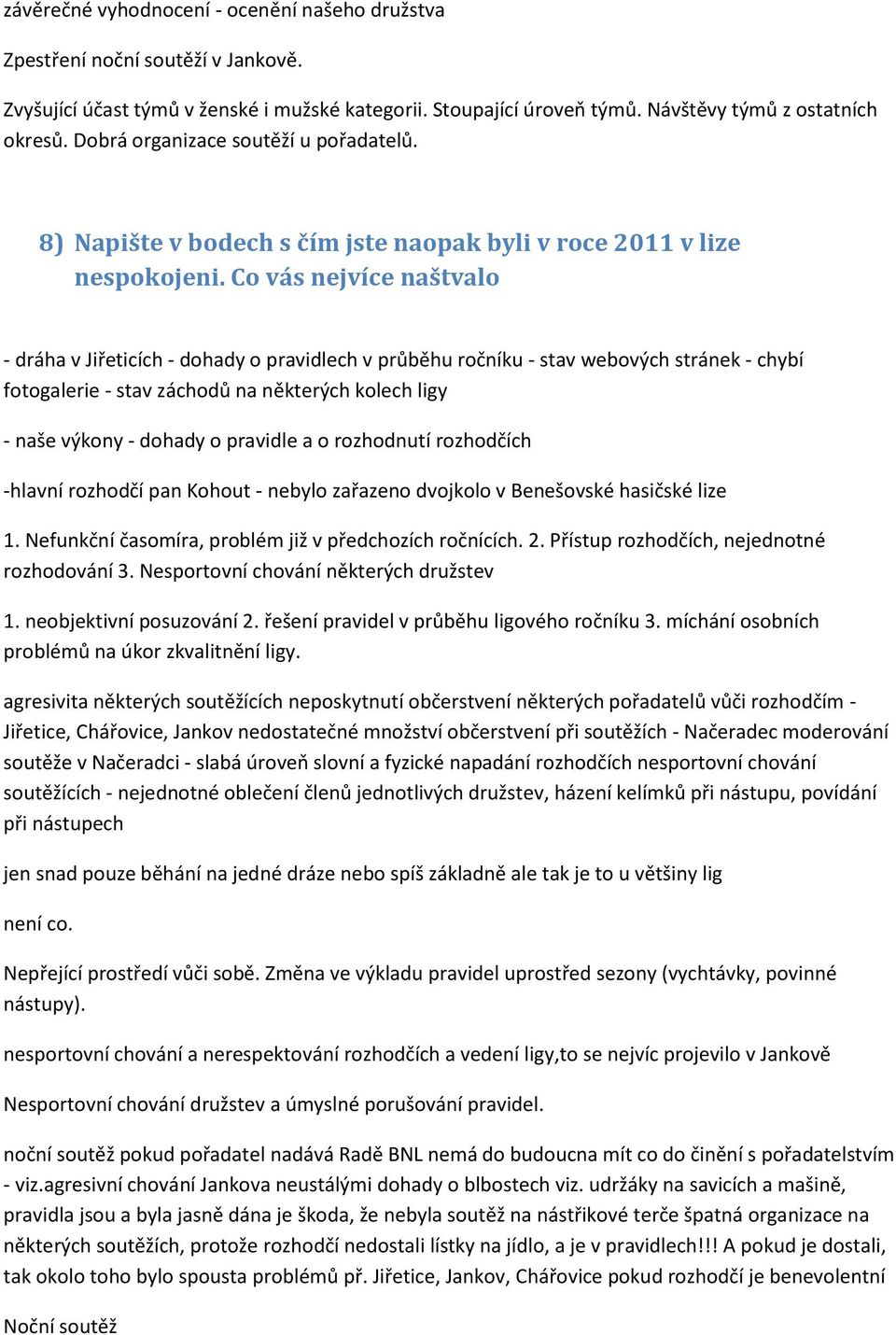 závěrečné vyhodnocení - ocenění našeho družstva

Zpestření noční soutěží v Jankově.

Zvyšující účast týmů v ženské i mužské kategorii. Stoupající úroveň týmů. Návštěvy týmů z ostatních okresů. Dobrá organizace soutěží u pořadatelů.

8) Napište v bodech s čím jste naopak byli v roce 2011 v lize nespokojeni. Co vás nejvíce naštvalo

- dráha v Jiřeticích - dohady o pravidlech v průběhu ročníku - stav webových stránek - chybí fotogalerie - stav záchodů na některých kolech ligy

- naše výkony - dohady o pravidle a o rozhodnutí rozhodčích

-hlavní rozhodčí pan Kohout - nebylo zařazeno dvojkolo v Benešovské hasičské lize

1. Nefunkční časomíra, problém již v předchozích ročnících. 2. Přístup rozhodčích, nejednotné rozhodování 3. Nesportovní chování některých družstev

1. neobjektivní posuzování 2. řešení pravidel v průběhu ligového ročníku 3. míchání osobních problémů na úkor zkvalitnění ligy.

agresivita některých soutěžících neposkytnutí občerstvení některých pořadatelů vůči rozhodčím - Jiřetice, Chářovice, Jankov nedostatečné množství občerstvení při soutěžích - Načeradec moderování soutěže v Načeradci - slabá úroveň slovní a fyzické napadání rozhodčích nesportovní chování soutěžících - nejednotné oblečení členů jednotlivých družstev, házení kelímků při nástupu, povídání při nástupech

jen snad pouze běhání na jedné dráze nebo spíš základně ale tak je to u většiny lig

není co.

Nepřející prostředí vůči sobě. Změna ve výkladu pravidel uprostřed sezony (vychtávky, povinné nástupy).

nesportovní chování a nerespektování rozhodčích a vedení ligy,to se nejvíc projevilo v Jankově

Nesportovní chování družstev a úmyslné porušování pravidel.

noční soutěž pokud pořadatel nadává Radě BNL nemá do budoucna mít co do činění s pořadatelstvím - viz.agresivní chování Jankova neustálými dohady o blbostech viz. udržáky na savicích a mašině, pravidla jsou a byla jasně dána je škoda, že nebyla soutěž na nástřikové terče špatná organizace na některých soutěžích, protože rozhodčí nedostali lístky na jídlo, a je v pravidlech!!! A pokud je dostali, tak okolo toho bylo spousta problémů př. Jiřetice, Jankov, Chářovice pokud rozhodčí je benevolentní

Noční soutěž